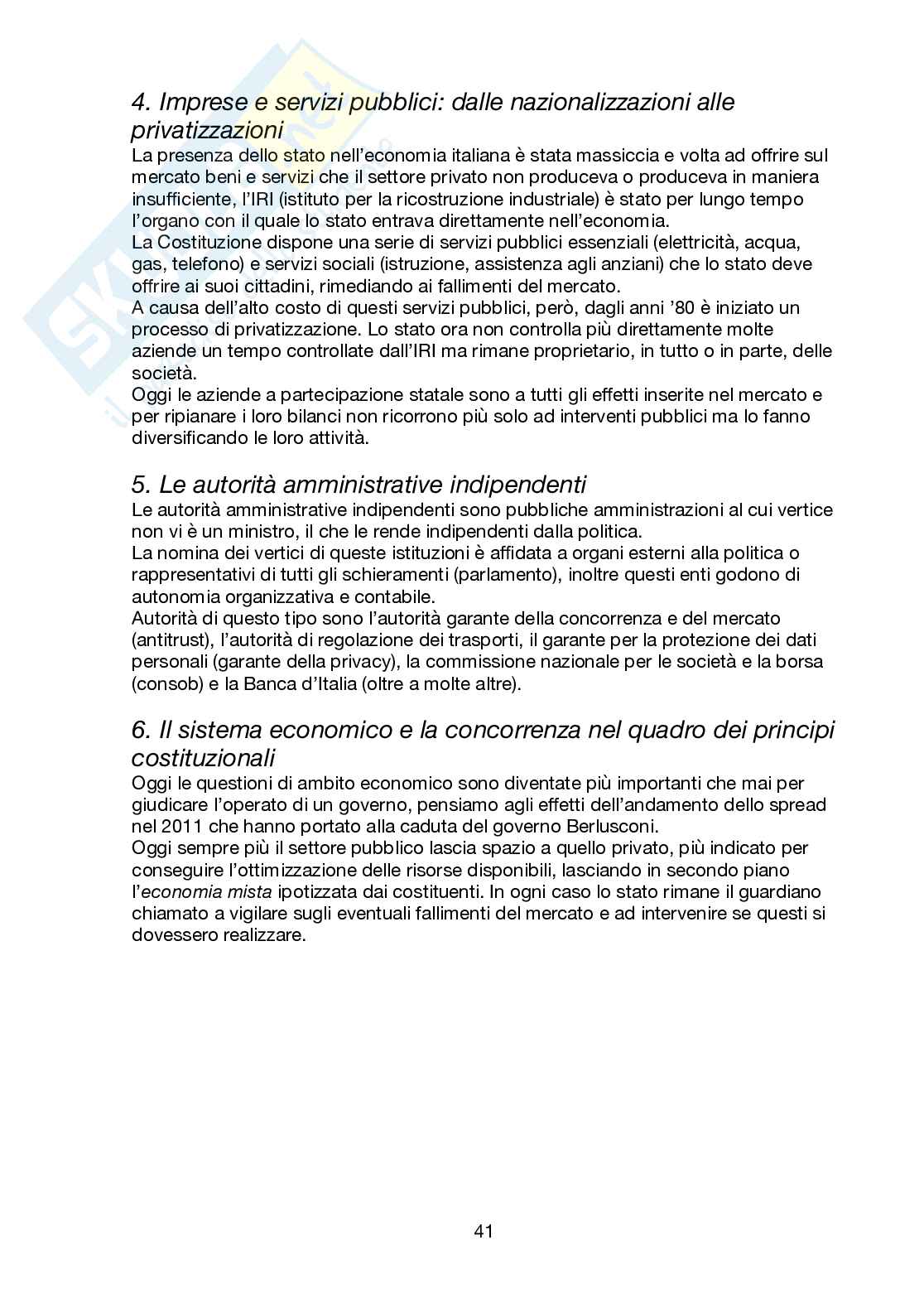 4. Imprese e servizi pubblici: dalle nazionalizzazioni alle privatizzazioni

La presenza dello stato nell'economia italiana è stata massiccia e volta ad offrire sul mercato beni e servizi che il settore privato non produceva o produceva in maniera insufficiente, l'IRI (istituto per la ricostruzione industriale) è stato per lungo tempo l'organo con il quale lo stato entrava direttamente nell'economia.
La Costituzione dispone una serie di servizi pubblici essenziali (elettricità, acqua, gas, telefono) e servizi sociali (istruzione, assistenza agli anziani) che lo stato deve offrire ai suoi cittadini, rimediando ai fallimenti del mercato.
A causa dell'alto costo di questi servizi pubblici, però, dagli anni '80 è iniziato un processo di privatizzazione. Lo stato ora non controlla più direttamente molte aziende un tempo controllate dall'IRI ma rimane proprietario, in tutto o in parte, delle società.
Oggi le aziende a partecipazione statale sono a tutti gli effetti inserite nel mercato e per ripianare i loro bilanci non ricorrono più solo ad interventi pubblici ma lo fanno diversificando le loro attività.

5. Le autorità amministrative indipendenti

Le autorità amministrative indipendenti sono pubbliche amministrazioni al cui vertice non vi è un ministro, il che le rende indipendenti dalla politica.
La nomina dei vertici di queste istituzioni è affidata a organi esterni alla politica o rappresentativi di tutti gli schieramenti (parlamento), inoltre questi enti godono di autonomia organizzativa e contabile.
Autorità di questo tipo sono l'autorità garante della concorrenza e del mercato (antitrust), l'autorità di regolazione dei trasporti, il garante per la protezione dei dati personali (garante della privacy), la commissione nazionale per le società e la borsa (consob) e la Banca d'Italia (oltre a molte altre).

6. Il sistema economico e la concorrenza nel quadro dei principi costituzionali

Oggi le questioni di ambito economico sono diventate più importanti che mai per giudicare l'operato di un governo, pensiamo agli effetti dell'andamento dello spread nel 2011 che hanno portato alla caduta del governo Berlusconi.
Oggi sempre più il settore pubblico lascia spazio a quello privato, più indicato per conseguire l'ottimizzazione delle risorse disponibili, lasciando in secondo piano l'economia mista ipotizzata dai costituenti. In ogni caso lo stato rimane il guardiano chiamato a vigilare sugli eventuali fallimenti del mercato e ad intervenire se questi si dovessero realizzare.

41